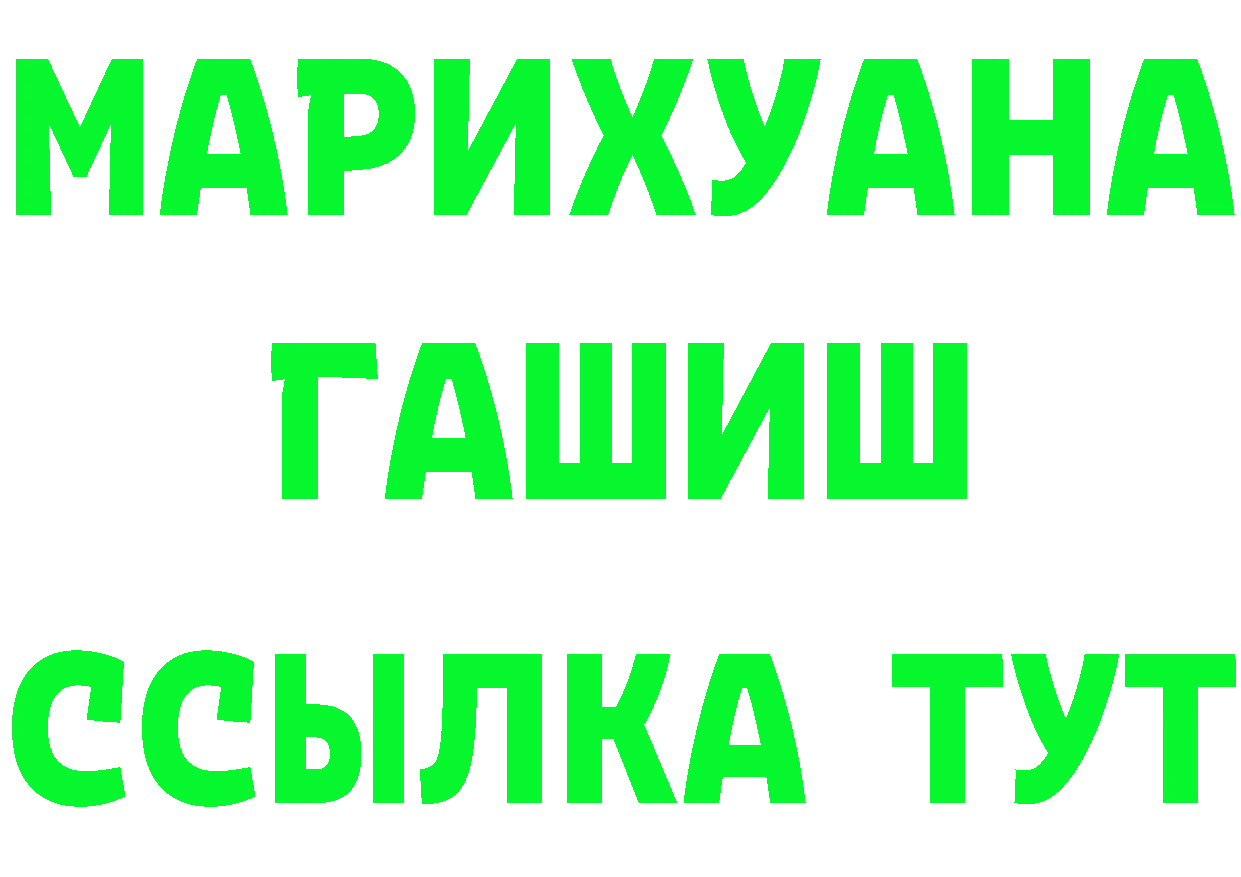 МАРИХУАНА ГАШИШ ССЫЛКА ТУТ